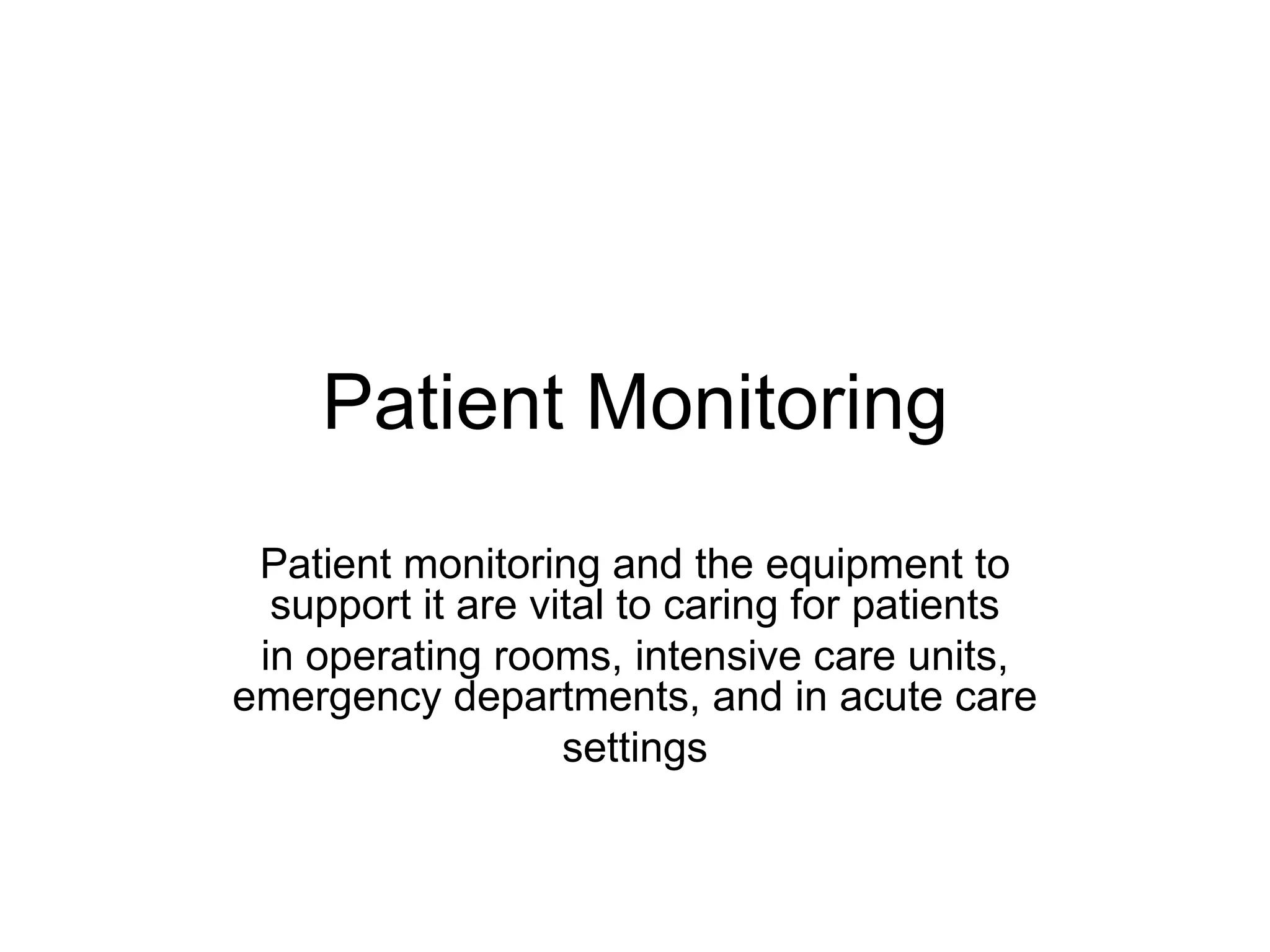 Patient Monitoring

Patient monitoring and the equipment to support it are vital to caring for patients
in operating rooms, intensive care units, emergency departments, and in acute care
settings